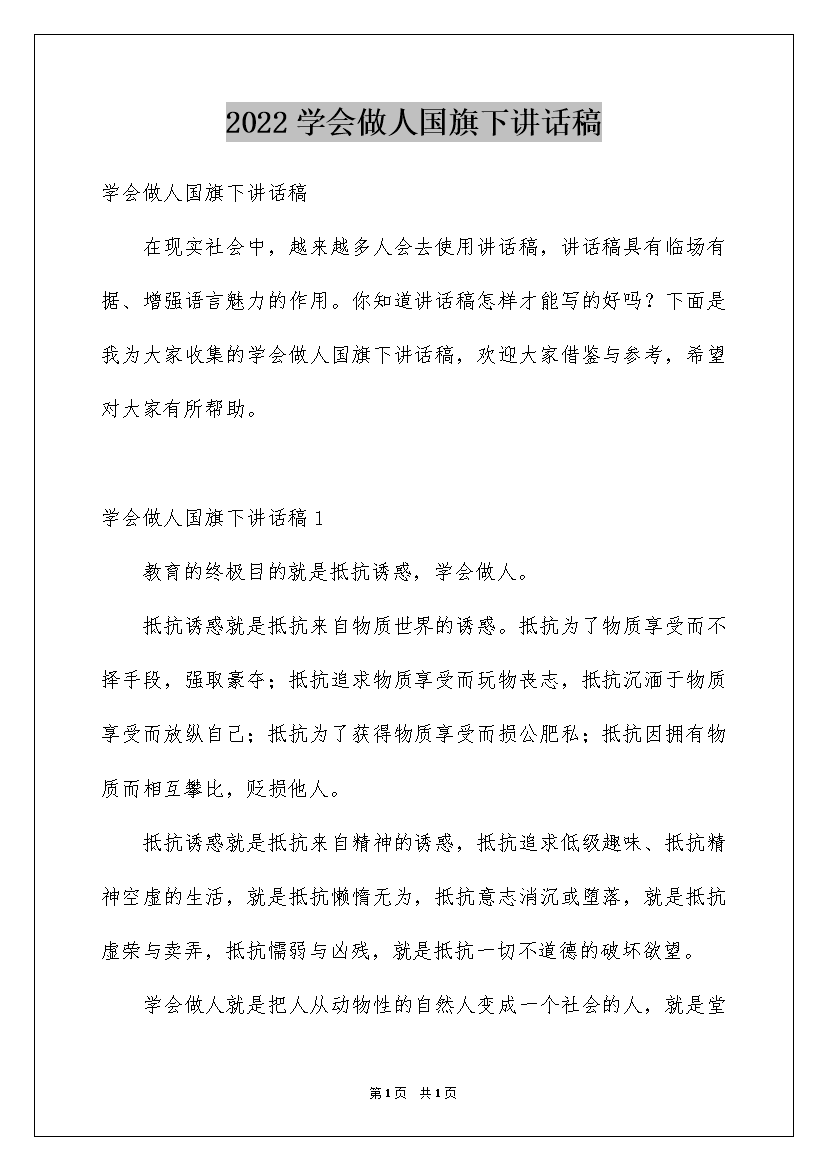 2022学会做人国旗下讲话稿

学会做人国旗下讲话稿

在现实社会中，越来越多人会去使用讲话稿，讲话稿具有临场有据、增强语言魅力的作用。你知道讲话稿怎样才能写的好吗？下面是我为大家收集的学会做人国旗下讲话稿，欢迎大家借鉴与参考，希望对大家有所帮助。

学会做人国旗下讲话稿1

教育的终极目的就是抵抗诱惑，学会做人。

抵抗诱惑就是抵抗来自物质世界的诱惑。抵抗为了物质享受而不择手段，强取豪夺；抵抗追求物质享受而玩物丧志，抵抗沉湎于物质享受而放纵自己；抵抗为了获得物质享受而损公肥私；抵抗因拥有物质而相互攀比，贬损他人。

抵抗诱惑就是抵抗来自精神的诱惑，抵抗追求低级趣味、抵抗精神空虚的生活，就是抵抗懒惰无为，抵抗意志消沉或堕落，就是抵抗虚荣与卖弄，抵抗懦弱与凶残，就是抵抗一切不道德的破坏欲望。

学会做人就是把人从动物性的自然人变成一个社会的人，就是堂

第1页 共1页